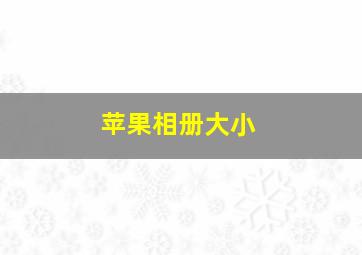 苹果相册大小